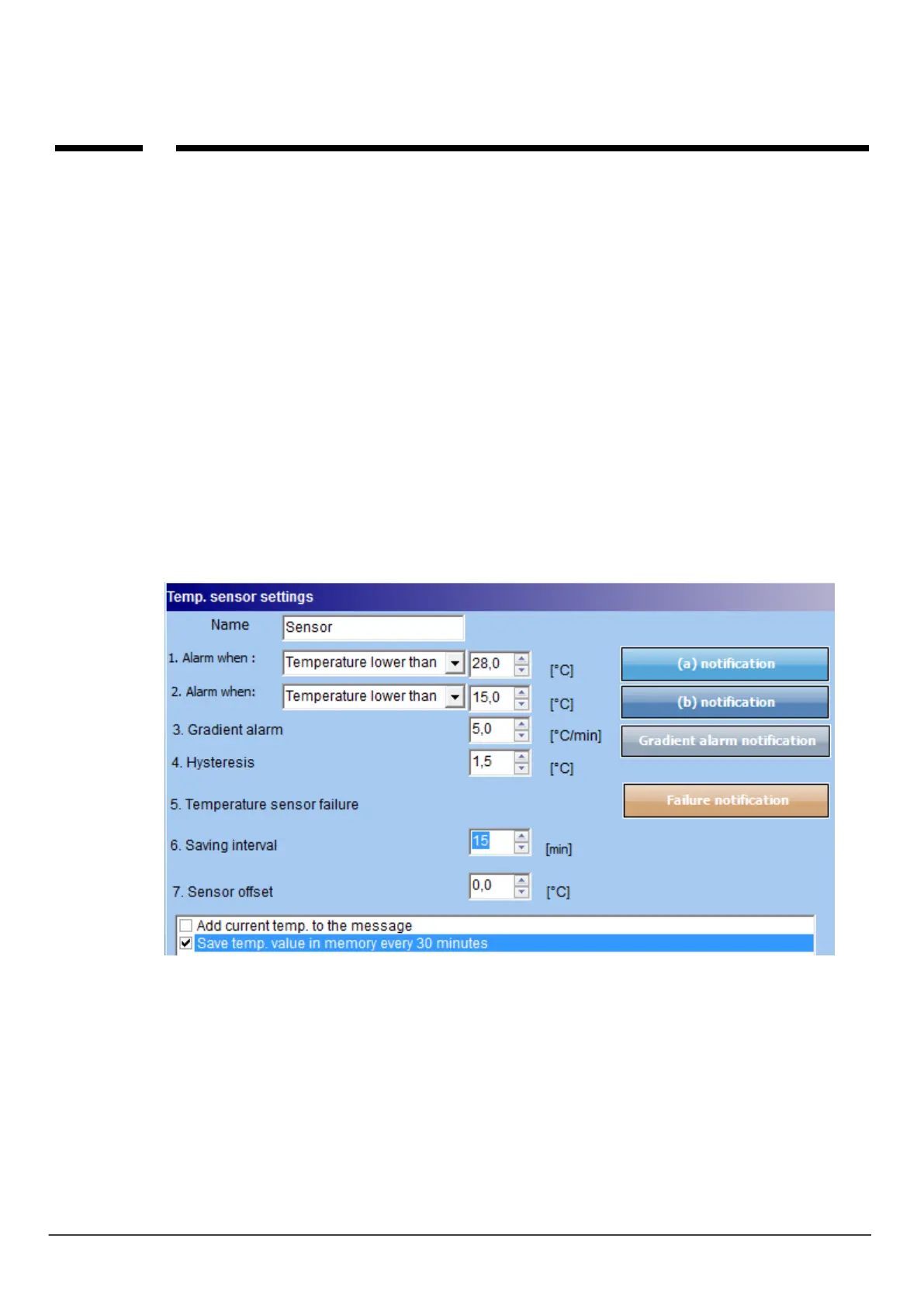 Temp. sensor settings

Name
Sensor

1. Alarm when :
Temperature lower than
28,0
[°C]
(a) notification

2. Alarm when:
Temperature lower than
15,0
[°C]
(b) notification

3. Gradient alarm
5,0
[°C/min]
Gradient alarm notification

4. Hysteresis
1,5
[°C]

5. Temperature sensor failure
Failure notification

6. Saving interval
15
[min]

7. Sensor offset
0,0
[°C]

☐ Add current temp. to the message
☑ Save temp. value in memory every 30 minutes